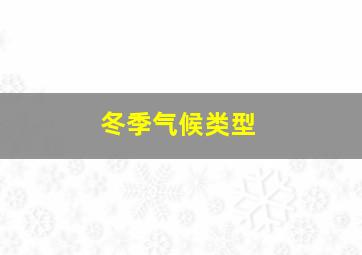 冬季气候类型